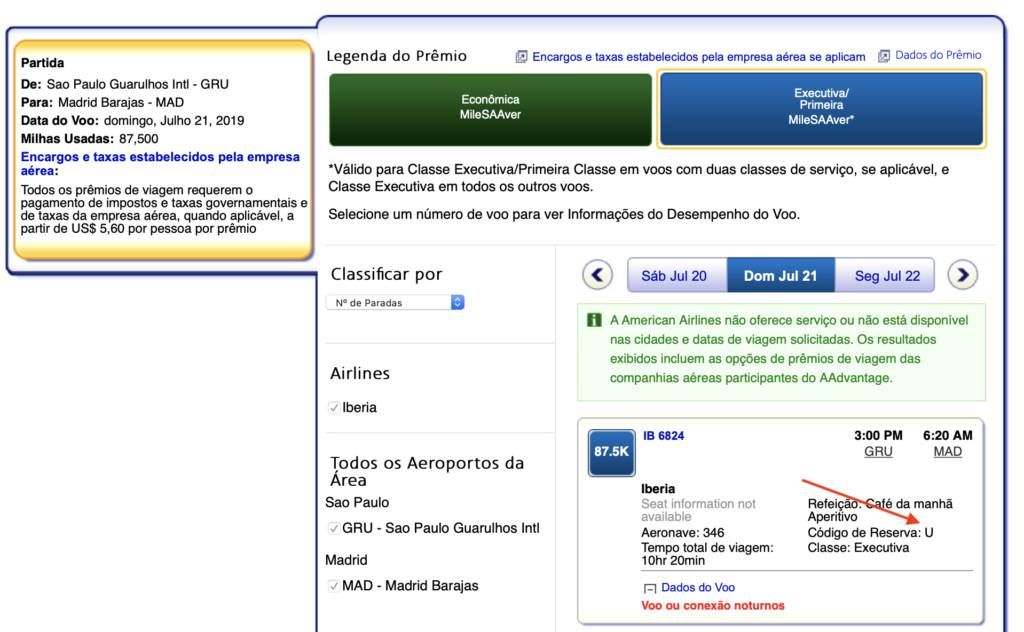 Partida
De: Sao Paulo Guarulhos Intl - GRU
Para: Madrid Barajas - MAD
Data do Voo: domingo, Julho 21, 2019
Milhas Usadas: 87,500
Encargos e taxas estabelecidos pela empresa aérea:
Todos os prêmios de viagem requerem o pagamento de impostos e taxas governamentais e de taxas da empresa aérea, quando aplicável, a partir de US$ 5,60 por pessoa por prêmio

Legenda do Prêmio
Encargos e taxas estabelecidos pela empresa aérea se aplicam
Dados do Prêmio

Econômica
MileSAAver

Executiva/
Primeira
MileSAAver*

*Válido para Classe Executiva/Primeira Classe em voos com duas classes de serviço, se aplicável, e Classe Executiva em todos os outros voos.

Selecione um número de voo para ver Informações do Desempenho do Voo.

Classificar por
Nº de Paradas

Airlines
Iberia

Todos os Aeroportos da Área
Sao Paulo
GRU - Sao Paulo Guarulhos Intl
Madrid
MAD - Madrid Barajas

Sáb Jul 20
Dom Jul 21
Seg Jul 22

A American Airlines não oferece serviço ou não está disponível nas cidades e datas de viagem solicitadas. Os resultados exibidos incluem as opções de prêmios de viagem das companhias aéreas participantes do AAdvantage.

87.5K
IB 6824
3:00 PM
GRU
6:20 AM
MAD
Iberia
Seat information not available
Aeronave: 346
Tempo total de viagem: 10hr 20min
Refeição: Café da manhã
Aperitivo
Código de Reserva: U
Classe: Executiva
Dados do Voo
Voo ou conexão noturnos